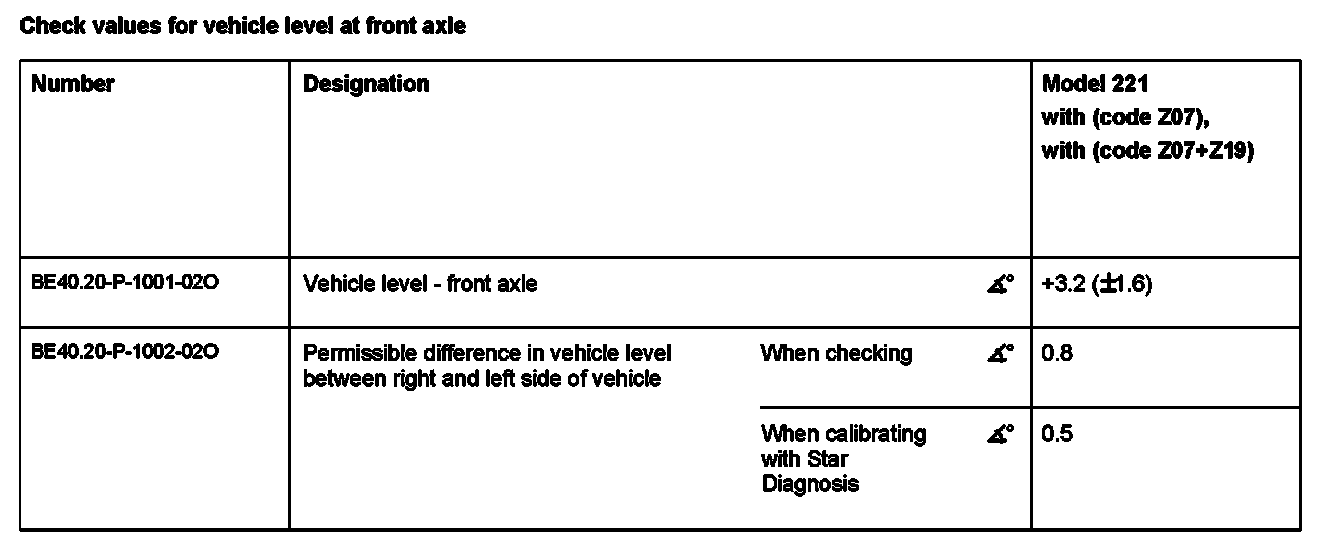 Check values for vehicle level at front axle

| Number | Designation | | | Model 221 with (code Z07), with (code Z07+Z19) |
|---|---|---|---|---|
| BE40.20-P-1001-02O | Vehicle level - front axle | | ∡° | +3.2 (±1.6) |
| BE40.20-P-1002-02O | Permissible difference in vehicle level between right and left side of vehicle | When checking | ∡° | 0.8 |
| | | When calibrating with Star Diagnosis | ∡° | 0.5 |